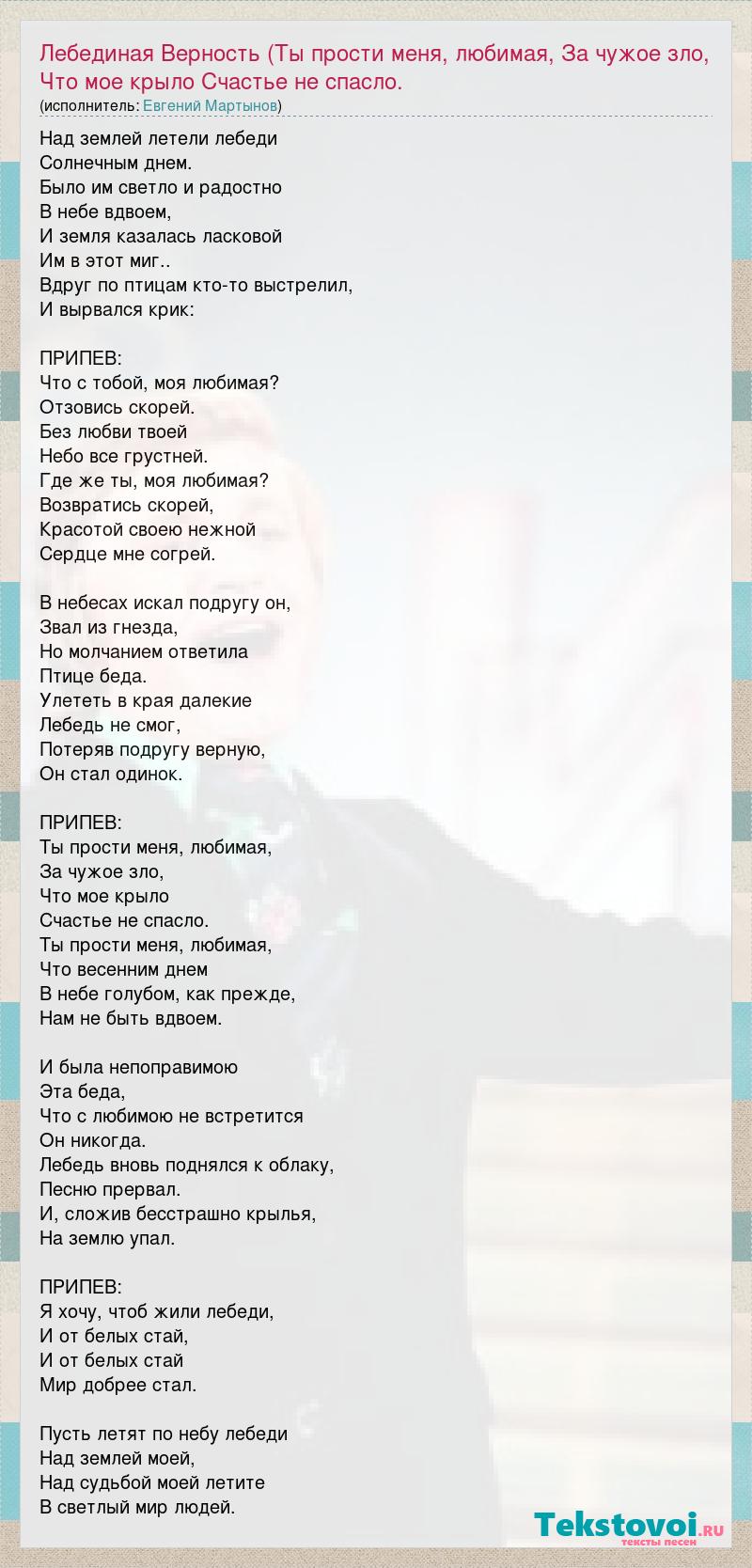 Лебединая Верность (Ты прости меня, любимая, За чужое зло, Что мое крыло Счастье не спасло.

(исполнитель: Евгений Мартынов)

Над землей летели лебеди
Солнечным днем.
Было им светло и радостно
В небе вдвоем,
И земля казалась ласковой
Им в этот миг..
Вдруг по птицам кто-то выстрелил,
И вырвался крик:

ПРИПЕВ:
Что с тобой, моя любимая?
Отзовись скорей.
Без любви твоей
Небо все грустней.
Где же ты, моя любимая?
Возвратись скорей,
Красотой своею нежной
Сердце мне согрей.

В небесах искал подругу он,
Звал из гнезда,
Но молчанием ответила
Птице беда.
Улететь в края далекие
Лебедь не смог,
Потеряв подругу верную,
Он стал одинок.

ПРИПЕВ:
Ты прости меня, любимая,
За чужое зло,
Что мое крыло
Счастье не спасло.
Ты прости меня, любимая,
Что весенним днем
В небе голубом, как прежде,
Нам не быть вдвоем.

И была непоправимою
Эта беда,
Что с любимою не встретится
Он никогда.
Лебедь вновь поднялся к облаку,
Песню прервал.
И, сложив бесстрашно крылья,
На землю упал.

ПРИПЕВ:
Я хочу, чтоб жили лебеди,
И от белых стай,
И от белых стай
Мир добрее стал.

Пусть летят по небу лебеди
Над землей моей,
Над судьбой моей летите
В светлый мир людей.

Tekstovoi.ru
тексты песен